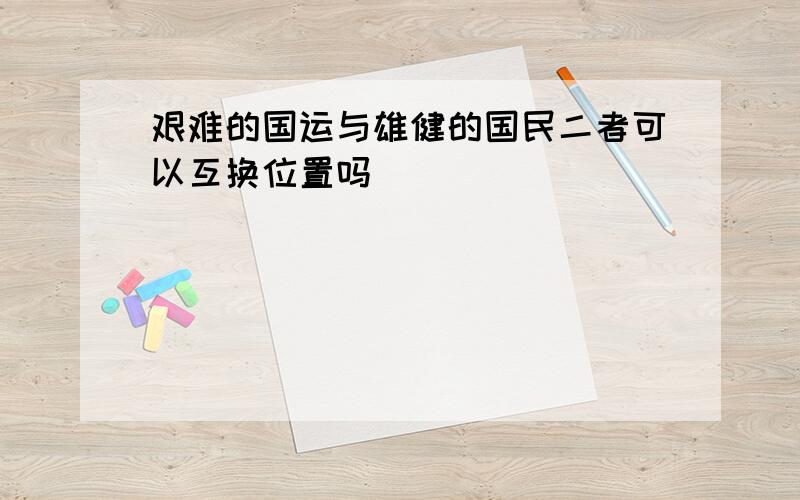 艰难的国运与雄健的国民二者可以互换位置吗